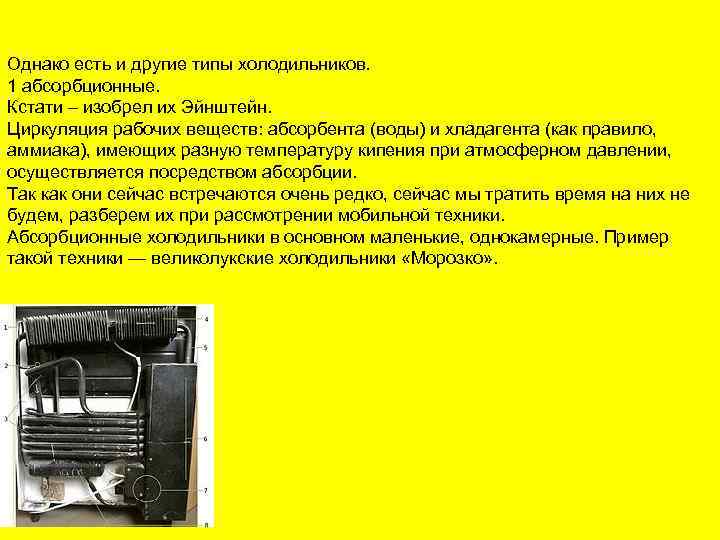 Однако есть и другие типы холодильников.
1 абсорбционные.
Кстати – изобрел их Эйнштейн.
Циркуляция рабочих веществ: абсорбента (воды) и хладагента (как правило, аммиака), имеющих разную температуру кипения при атмосферном давлении, осуществляется посредством абсорбции.
Так как они сейчас встречаются очень редко, сейчас мы тратить время на них не будем, разберем их при рассмотрении мобильной техники.
Абсорбционные холодильники в основном маленькие, однокамерные. Пример такой техники — великолукские холодильники «Морозко».

1
2
3
4
5
6
7
8